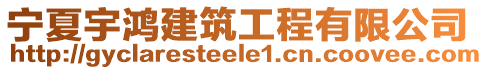 宁夏宇鸿建筑工程有限公司
http://gyclaresteele1.cn.coovee.com